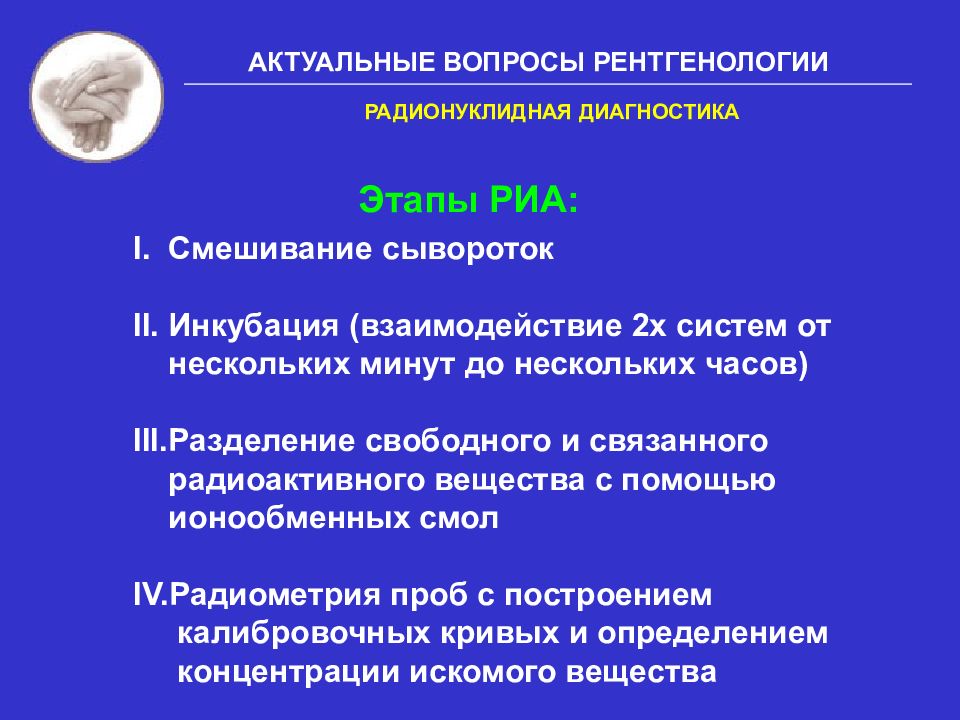 АКТУАЛЬНЫЕ ВОПРОСЫ РЕНТГЕНОЛОГИИ

РАДИОНУКЛИДНАЯ ДИАГНОСТИКА

Этапы РИА:

I. Смешивание сывороток

II. Инкубация (взаимодействие 2х систем от нескольких минут до нескольких часов)

III.Разделение свободного и связанного радиоактивного вещества с помощью ионообменных смол

IV.Радиометрия проб с построением калибровочных кривых и определением концентрации искомого вещества